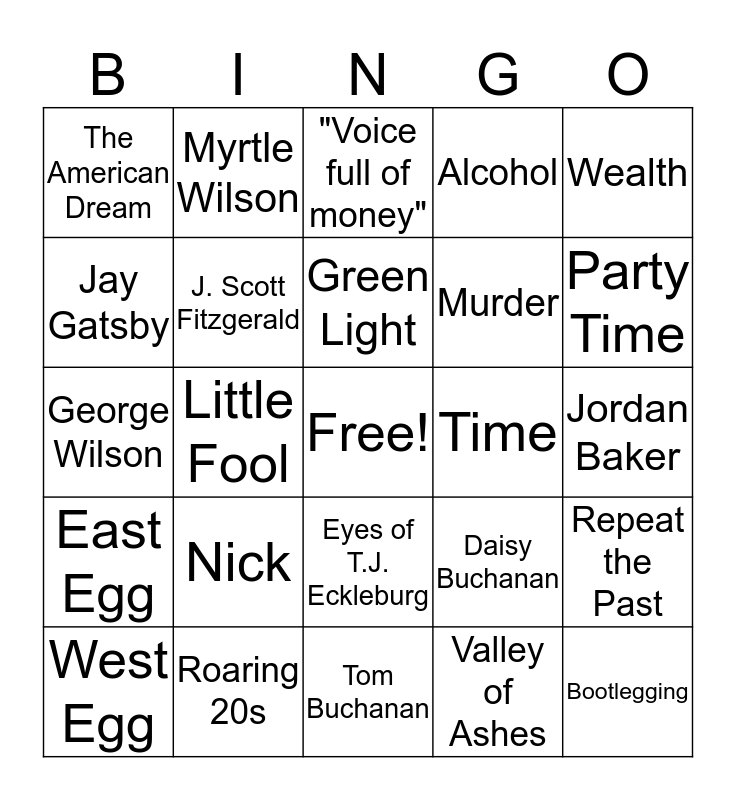 | B | I | N | G | O |
|---|---|---|---|---|
| The American Dream | Myrtle Wilson | "Voice full of money" | Alcohol | Wealth |
| Jay Gatsby | J. Scott Fitzgerald | Green Light | Murder | Party Time |
| George Wilson | Little Fool | Free! | Time | Jordan Baker |
| East Egg | Nick | Eyes of T.J. Eckleburg | Daisy Buchanan | Repeat the Past |
| West Egg | Roaring 20s | Tom Buchanan | Valley of Ashes | Bootlegging |